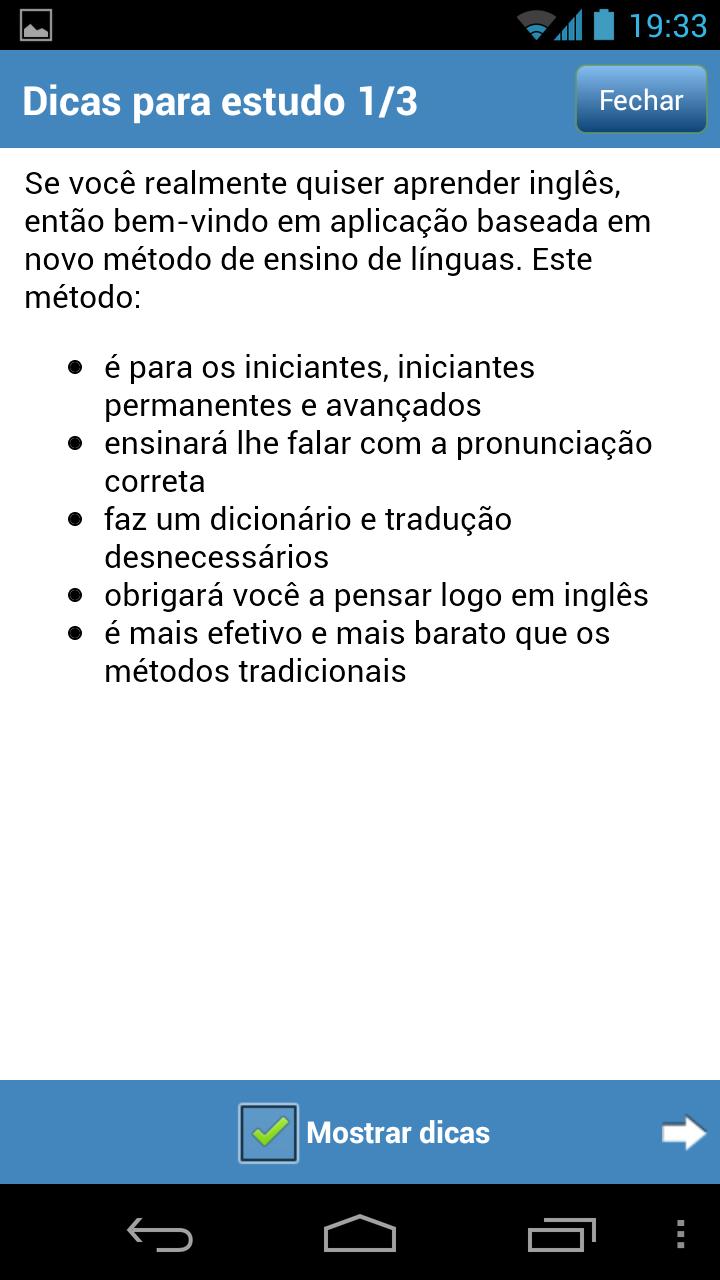 19:33

Dicas para estudo 1/3

Fechar

Se você realmente quiser aprender inglês, então bem-vindo em aplicação baseada em novo método de ensino de línguas. Este método:

- é para os iniciantes, iniciantes permanentes e avançados
- ensinará lhe falar com a pronunciação correta
- faz um dicionário e tradução desnecessários
- obrigará você a pensar logo em inglês
- é mais efetivo e mais barato que os métodos tradicionais

Mostrar dicas